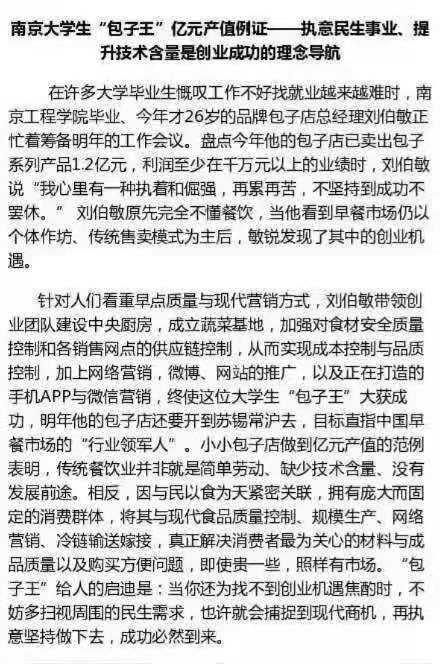 南京大学生“包子王”亿元产值例证——执意民生事业、提升技术含量是创业成功的理念导航

在许多大学毕业生慨叹工作不好找就业越来越难时，南京工程学院毕业、今年才26岁的品牌包子店总经理刘伯敏正忙着筹备明年的工作会议。盘点今年他的包子店已卖出包子系列产品1.2亿元，利润至少在千万元以上的业绩时，刘伯敏说“我心里有一种执着和倔强，再累再苦，不坚持到成功不罢休。” 刘伯敏原先完全不懂餐饮，当他看到早餐市场仍以个体作坊、传统售卖模式为主后，敏锐发现了其中的创业机遇。

针对人们看重早点质量与现代营销方式，刘伯敏带领创业团队建设中央厨房，成立蔬菜基地，加强对食材安全质量控制和各销售网点的供应链控制，从而实现成本控制与品质控制，加上网络营销，微博、网站的推广，以及正在打造的手机APP与微信营销，终使这位大学生“包子王”大获成功，明年他的包子店还要开到苏锡常沪去，目标直指中国早餐市场的“行业领军人”。小小包子店做到亿元产值的范例表明，传统餐饮业并非就是简单劳动、缺少技术含量、没有发展前途。相反，因与民以食为天紧密关联，拥有庞大而固定的消费群体，将其与现代食品质量控制、规模生产、网络营销、冷链输送嫁接，真正解决消费者最为关心的材料与成品质量以及购买方便问题，即使贵一些，照样有市场。“包子王”给人的启迪是：当你还为找不到创业机遇焦酌时，不妨多扫视周围的民生需求，也许就会捕捉到现代商机，再执意坚持做下去，成功必然到来。